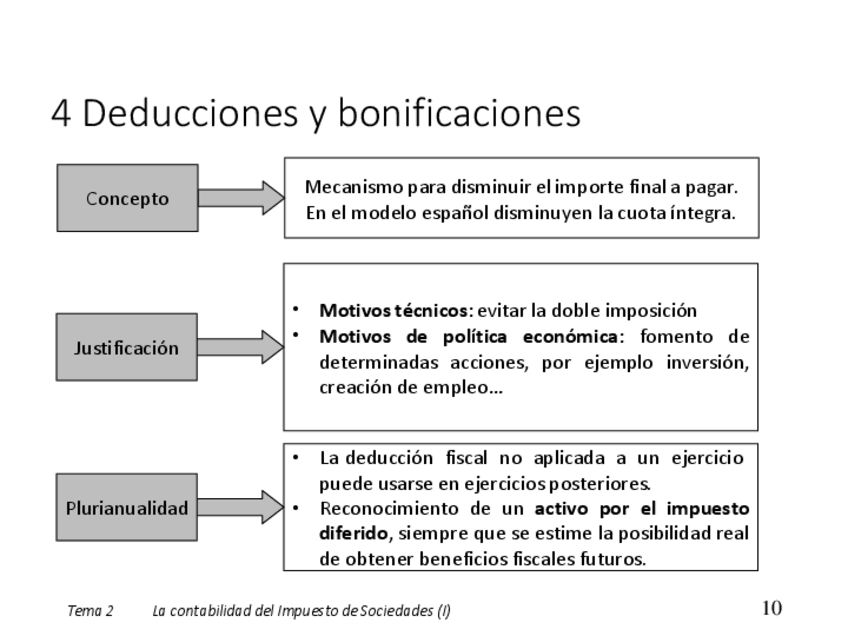 4 Deducciones y bonificaciones

Concepto

Mecanismo para disminuir el importe final a pagar. En el modelo español disminuyen la cuota íntegra.

Justificación

• Motivos técnicos: evitar la doble imposición
• Motivos de política económica: fomento de determinadas acciones, por ejemplo inversión, creación de empleo…

Plurianualidad

• La deducción fiscal no aplicada a un ejercicio puede usarse en ejercicios posteriores.
• Reconocimiento de un activo por el impuesto diferido, siempre que se estime la posibilidad real de obtener beneficios fiscales futuros.

Tema 2 La contabilidad del Impuesto de Sociedades (I) 10